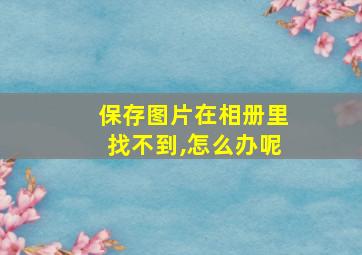 保存图片在相册里找不到,怎么办呢